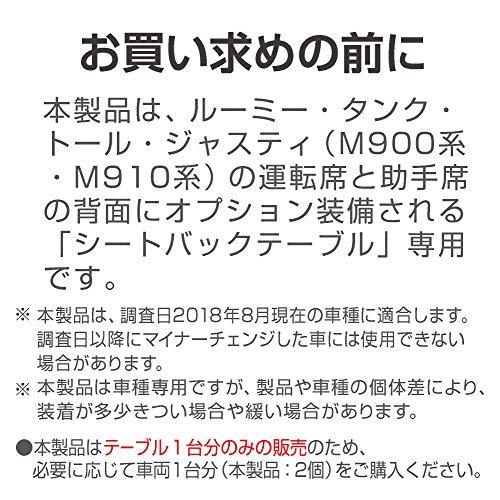 お買い求めの前に

本製品は、ルーミー・タンク・トール・ジャスティ（M900系・M910系）の運転席と助手席の背面にオプション装備される「シートバックテーブル」専用です。

※ 本製品は、調査日2018年8月現在の車種に適合します。調査日以降にマイナーチェンジした車には使用できない場合があります。
※ 本製品は車種専用ですが、製品や車種の個体差により、装着が多少きつい場合や緩い場合があります。

●本製品はテーブル１台分のみの販売のため、必要に応じて車両1台分（本製品：2個）をご購入ください。